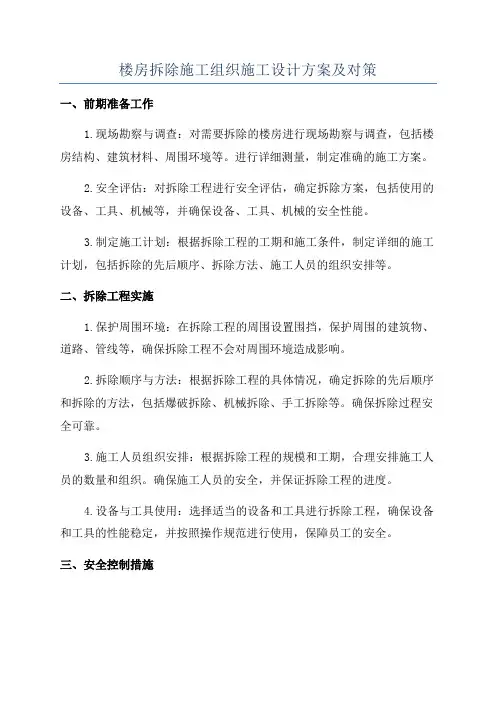 楼房拆除施工组织施工设计方案及对策

一、前期准备工作

1.现场勘察与调查：对需要拆除的楼房进行现场勘察与调查，包括楼房结构、建筑材料、周围环境等。进行详细测量，制定准确的施工方案。

2.安全评估：对拆除工程进行安全评估，确定拆除方案，包括使用的设备、工具、机械等，并确保设备、工具、机械的安全性能。

3.制定施工计划：根据拆除工程的工期和施工条件，制定详细的施工计划，包括拆除的先后顺序、拆除方法、施工人员的组织安排等。

二、拆除工程实施

1.保护周围环境：在拆除工程的周围设置围挡，保护周围的建筑物、道路、管线等，确保拆除工程不会对周围环境造成影响。

2.拆除顺序与方法：根据拆除工程的具体情况，确定拆除的先后顺序和拆除的方法，包括爆破拆除、机械拆除、手工拆除等。确保拆除过程安全可靠。

3.施工人员组织安排：根据拆除工程的规模和工期，合理安排施工人员的数量和组织。确保施工人员的安全，并保证拆除工程的进度。

4.设备与工具使用：选择适当的设备和工具进行拆除工程，确保设备和工具的性能稳定，并按照操作规范进行使用，保障员工的安全。

三、安全控制措施